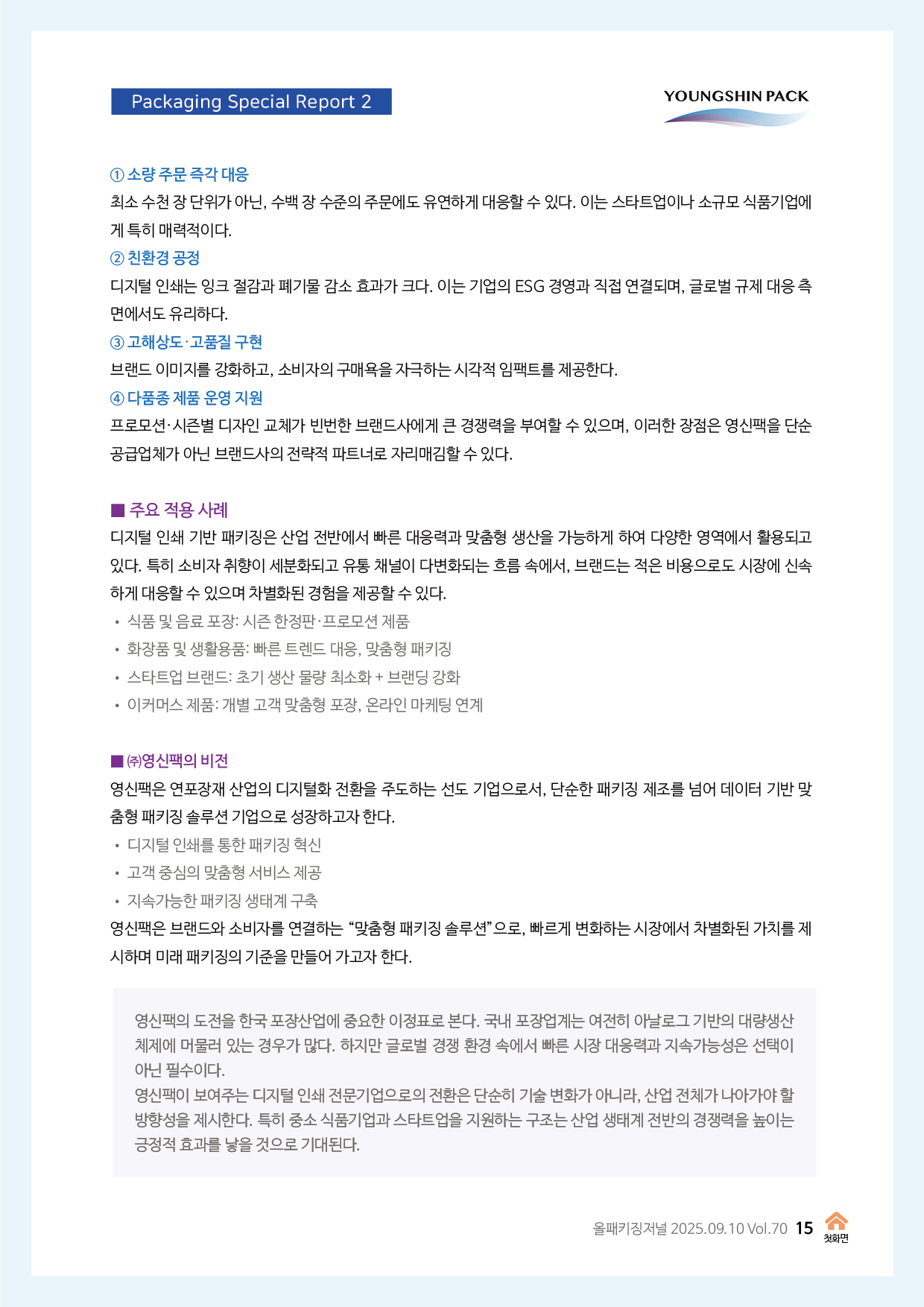 Packaging Special Report 2

YOUNGSHIN PACK

① 소량 주문 즉각 대응
최소 수천 장 단위가 아닌, 수백 장 수준의 주문에도 유연하게 대응할 수 있다. 이는 스타트업이나 소규모 식품기업에게 특히 매력적이다.
② 친환경 공정
디지털 인쇄는 잉크 절감과 폐기물 감소 효과가 크다. 이는 기업의 ESG 경영과 직접 연결되며, 글로벌 규제 대응 측면에서도 유리하다.
③ 고해상도·고품질 구현
브랜드 이미지를 강화하고, 소비자의 구매욕을 자극하는 시각적 임팩트를 제공한다.
④ 다품종 제품 운영 지원
프로모션·시즌별 디자인 교체가 빈번한 브랜드사에게 큰 경쟁력을 부여할 수 있으며, 이러한 장점은 영신팩을 단순 공급업체가 아닌 브랜드사의 전략적 파트너로 자리매김할 수 있다.

■ 주요 적용 사례
디지털 인쇄 기반 패키징은 산업 전반에서 빠른 대응력과 맞춤형 생산을 가능하게 하여 다양한 영역에서 활용되고 있다. 특히 소비자 취향이 세분화되고 유통 채널이 다변화되는 흐름 속에서, 브랜드는 적은 비용으로도 시장에 신속하게 대응할 수 있으며 차별화된 경험을 제공할 수 있다.
• 식품 및 음료 포장: 시즌 한정판·프로모션 제품
• 화장품 및 생활용품: 빠른 트렌드 대응, 맞춤형 패키징
• 스타트업 브랜드: 초기 생산 물량 최소화 + 브랜딩 강화
• 이커머스 제품: 개별 고객 맞춤형 포장, 온라인 마케팅 연계

■ ㈜영신팩의 비전
영신팩은 연포장재 산업의 디지털화 전환을 주도하는 선도 기업으로서, 단순한 패키징 제조를 넘어 데이터 기반 맞춤형 패키징 솔루션 기업으로 성장하고자 한다.
• 디지털 인쇄를 통한 패키징 혁신
• 고객 중심의 맞춤형 서비스 제공
• 지속가능한 패키징 생태계 구축
영신팩은 브랜드와 소비자를 연결하는 “맞춤형 패키징 솔루션”으로, 빠르게 변화하는 시장에서 차별화된 가치를 제시하며 미래 패키징의 기준을 만들어 가고자 한다.

영신팩의 도전을 한국 포장산업에 중요한 이정표로 본다. 국내 포장업계는 여전히 아날로그 기반의 대량생산 체제에 머물러 있는 경우가 많다. 하지만 글로벌 경쟁 환경 속에서 빠른 시장 대응력과 지속가능성은 선택이 아닌 필수이다.
영신팩이 보여주는 디지털 인쇄 전문기업으로의 전환은 단순히 기술 변화가 아니라, 산업 전체가 나아가야 할 방향성을 제시한다. 특히 중소 식품기업과 스타트업을 지원하는 구조는 산업 생태계 전반의 경쟁력을 높이는 긍정적 효과를 낳을 것으로 기대된다.

올패키징저널 2025.09.10 Vol.70 15 첫화면